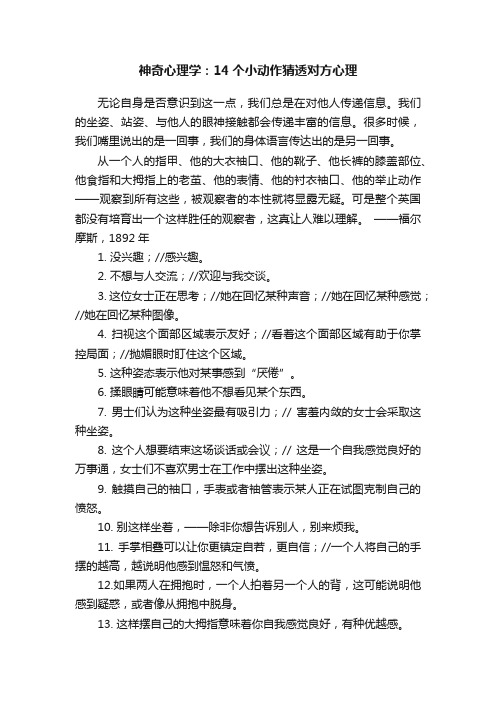 神奇心理学：14 个小动作猜透对方心理

无论自身是否意识到这一点，我们总是在对他人传递信息。我们的坐姿、站姿、与他人的眼神接触都会传递丰富的信息。很多时候，我们嘴里说出的是一回事，我们的身体语言传达出的是另一回事。

从一个人的指甲、他的大衣袖口、他的靴子、他长裤的膝盖部位、他食指和大拇指上的老茧、他的表情、他的衬衣袖口、他的举止动作——观察到所有这些，被观察者的本性就将显露无疑。可是整个英国都没有培育出一个这样胜任的观察者，这真让人难以理解。 ——福尔摩斯，1892 年

1. 没兴趣；//感兴趣。

2. 不想与人交流；//欢迎与我交谈。

3. 这位女士正在思考；//她在回忆某种声音；//她在回忆某种感觉；//她在回忆某种图像。

4. 扫视这个面部区域表示友好；//看着这个面部区域有助于你掌控局面；//抛媚眼时盯住这个区域。

5. 这种姿态表示他对某事感到“厌倦”。

6. 揉眼睛可能意味着他不想看见某个东西。

7. 男士们认为这种坐姿最有吸引力；// 害羞内敛的女士会采取这种坐姿。

8. 这个人想要结束这场谈话或会议；// 这是一个自我感觉良好的万事通，女士们不喜欢男士在工作中摆出这种坐姿。

9. 触摸自己的袖口，手表或者袖管表示某人正在试图克制自己的愤怒。

10. 别这样坐着，——除非你想告诉别人，别来烦我。

11. 手掌相叠可以让你更镇定自若，更自信；//一个人将自己的手摆的越高，越说明他感到愠怒和气愤。

12.如果两人在拥抱时，一个人拍着另一个人的背，这可能说明他感到疑惑，或者像从拥抱中脱身。

13. 这样摆自己的大拇指意味着你自我感觉良好，有种优越感。